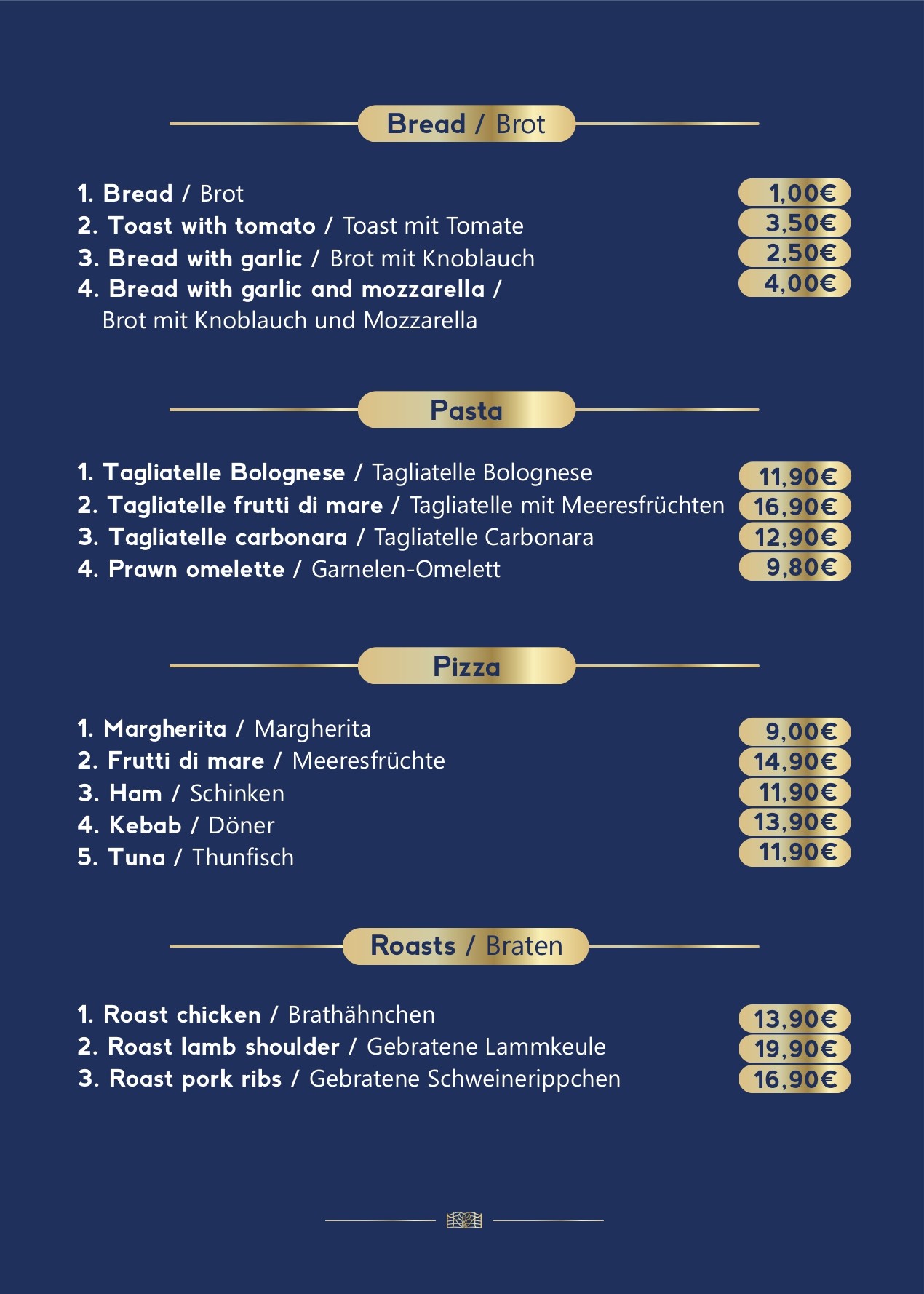 Bread / Brot

1. Bread / Brot 1,00€
2. Toast with tomato / Toast mit Tomate 3,50€
3. Bread with garlic / Brot mit Knoblauch 2,50€
4. Bread with garlic and mozzarella / Brot mit Knoblauch und Mozzarella 4,00€

Pasta

1. Tagliatelle Bolognese / Tagliatelle Bolognese 11,90€
2. Tagliatelle frutti di mare / Tagliatelle mit Meeresfrüchten 16,90€
3. Tagliatelle carbonara / Tagliatelle Carbonara 12,90€
4. Prawn omelette / Garnelen-Omelett 9,80€

Pizza

1. Margherita / Margherita 9,00€
2. Frutti di mare / Meeresfrüchte 14,90€
3. Ham / Schinken 11,90€
4. Kebab / Döner 13,90€
5. Tuna / Thunfisch 11,90€

Roasts / Braten

1. Roast chicken / Brathähnchen 13,90€
2. Roast lamb shoulder / Gebratene Lammkeule 19,90€
3. Roast pork ribs / Gebratene Schweinerippchen 16,90€